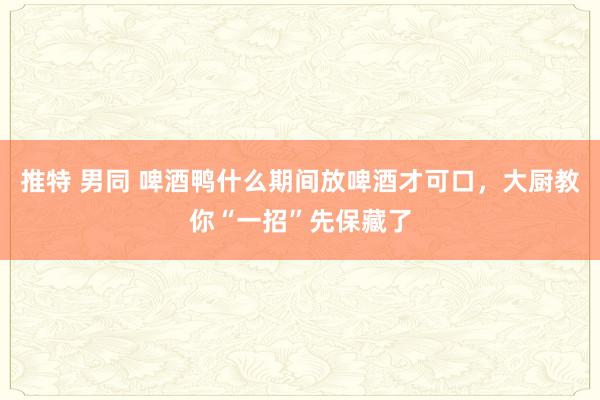 推特 男同 啤酒鸭什么期间放啤酒才可口，大厨教你“一招”先保藏了